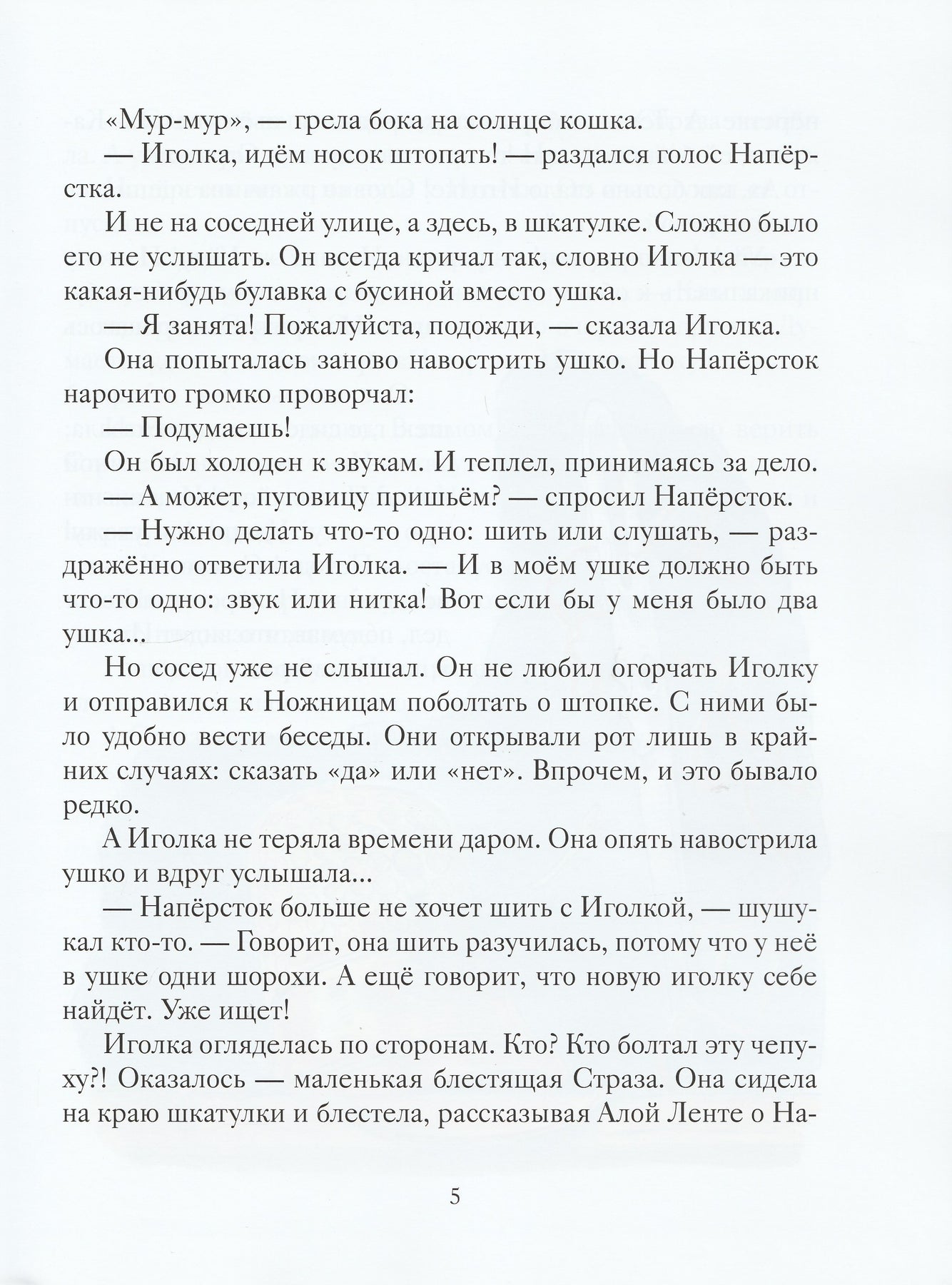 «Мур-мур», — грела бока на солнце кошка.

— Иголка, идём носок штопать! — раздался голос Напёрстка.

И не на соседней улице, а здесь, в шкатулке. Сложно было его не услышать. Он всегда кричал так, словно Иголка — это какая-нибудь булавка с бусиной вместо ушка.

— Я занята! Пожалуйста, подожди, — сказала Иголка.

Она попыталась заново навострить ушко. Но Напёрсток нарочито громко проворчал:

— Подумаешь!

Он был холоден к звукам. И теплел, принимаясь за дело.

— А может, пуговицу пришьём? — спросил Напёрсток.

— Нужно делать что-то одно: шить или слушать, — раздражённо ответила Иголка. — И в моём ушке должно быть что-то одно: звук или нитка! Вот если бы у меня было два ушка...

Но сосед уже не слышал. Он не любил огорчать Иголку и отправился к Ножницам поболтать о штопке. С ними было удобно вести беседы. Они открывали рот лишь в крайних случаях: сказать «да» или «нет». Впрочем, и это бывало редко.

А Иголка не теряла времени даром. Она опять навострила ушко и вдруг услышала...

— Напёрсток больше не хочет шить с Иголкой, — шушукал кто-то. — Говорит, она шить разучилась, потому что у неё в ушке одни шорохи. А ещё говорит, что новую иголку себе найдёт. Уже ищет!

Иголка огляделась по сторонам. Кто? Кто болтал эту чепуху?! Оказалось — маленькая блестящая Страза. Она сидела на краю шкатулки и блестела, рассказывая Алой Ленте о На-

5